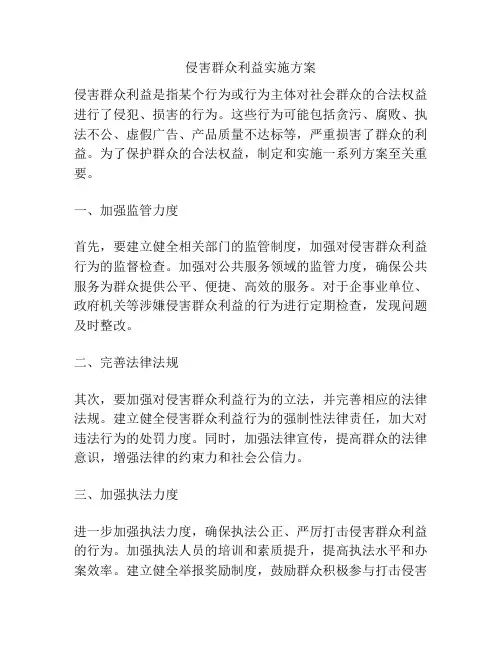 侵害群众利益实施方案

侵害群众利益是指某个行为或行为主体对社会群众的合法权益进行了侵犯、损害的行为。这些行为可能包括贪污、腐败、执法不公、虚假广告、产品质量不达标等，严重损害了群众的利益。为了保护群众的合法权益，制定和实施一系列方案至关重要。

一、加强监管力度

首先，要建立健全相关部门的监管制度，加强对侵害群众利益行为的监督检查。加强对公共服务领域的监管力度，确保公共服务为群众提供公平、便捷、高效的服务。对于企事业单位、政府机关等涉嫌侵害群众利益的行为进行定期检查，发现问题及时整改。

二、完善法律法规

其次，要加强对侵害群众利益行为的立法，并完善相应的法律法规。建立健全侵害群众利益行为的强制性法律责任，加大对违法行为的处罚力度。同时，加强法律宣传，提高群众的法律意识，增强法律的约束力和社会公信力。

三、加强执法力度

进一步加强执法力度，确保执法公正、严厉打击侵害群众利益的行为。加强执法人员的培训和素质提升，提高执法水平和办案效率。建立健全举报奖励制度，鼓励群众积极参与打击侵害